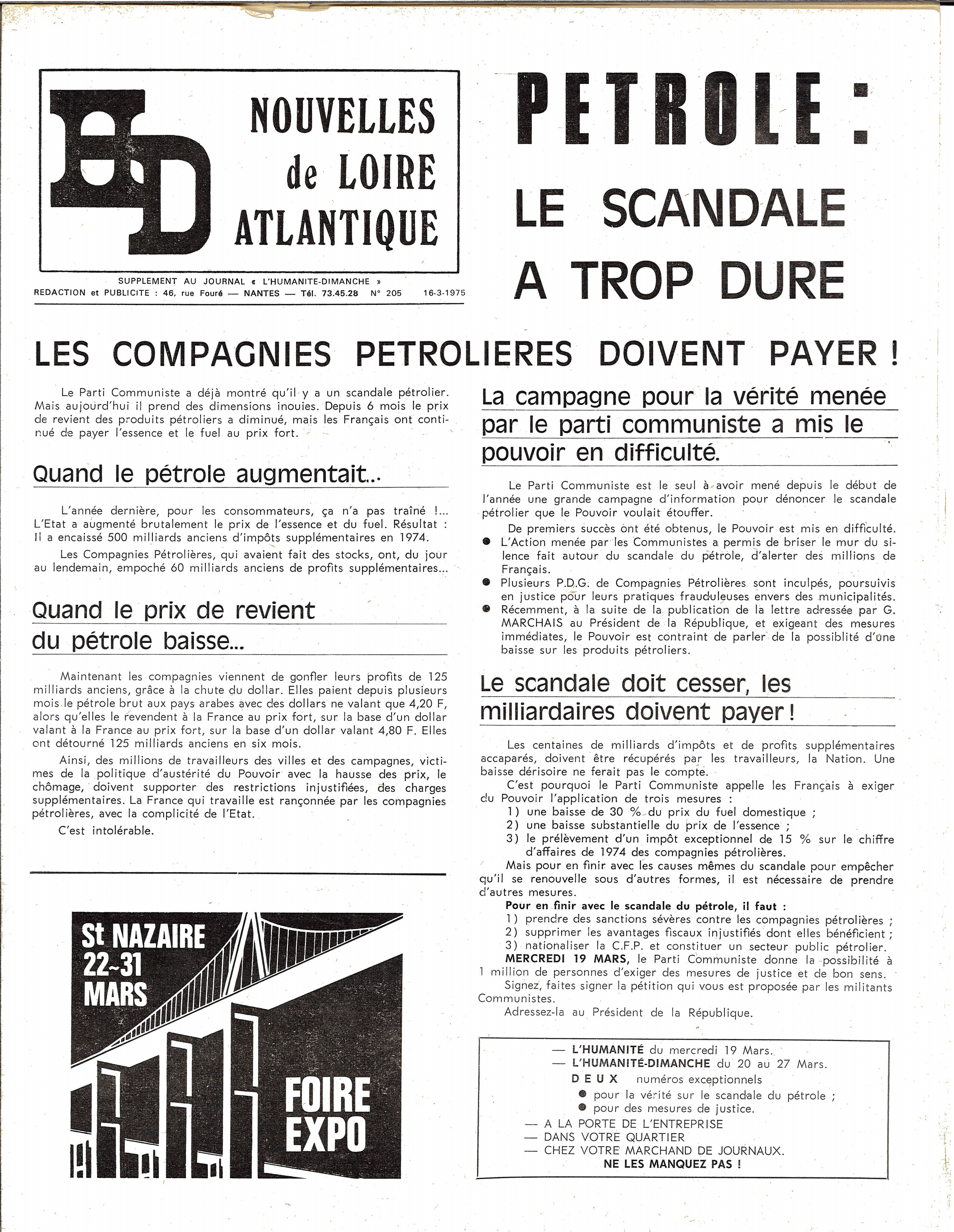 HD

NOUVELLES de LOIRE ATLANTIQUE

SUPPLEMENT AU JOURNAL « L'HUMANITE-DIMANCHE »
REDACTION et PUBLICITE : 46, rue Fouré — NANTES — Tél. 73.45.28 N° 205 16-3-1975

PETROLE :
LE SCANDALE A TROP DURE

LES COMPAGNIES PETROLIERES DOIVENT PAYER !

Le Parti Communiste a déjà montré qu'il y a un scandale pétrolier. Mais aujourd'hui il prend des dimensions inouies. Depuis 6 mois le prix de revient des produits pétroliers a diminué, mais les Français ont continué de payer l'essence et le fuel au prix fort.

Quand le pétrole augmentait...

L'année dernière, pour les consommateurs, ça n'a pas traîné !... L'Etat a augmenté brutalement le prix de l'essence et du fuel. Résultat : Il a encaissé 500 milliards anciens d'impôts supplémentaires en 1974.

Les Compagnies Pétrolières, qui avaient fait des stocks, ont, du jour au lendemain, empoché 60 milliards anciens de profits supplémentaires...

Quand le prix de revient du pétrole baisse...

Maintenant les compagnies viennent de gonfler leurs profits de 125 milliards anciens, grâce à la chute du dollar. Elles paient depuis plusieurs mois le pétrole brut aux pays arabes avec des dollars ne valant que 4,20 F, alors qu'elles le revendent à la France au prix fort, sur la base d'un dollar valant à la France au prix fort, sur la base d'un dollar valant 4,80 F. Elles ont détourné 125 milliards anciens en six mois.

Ainsi, des millions de travailleurs des villes et des campagnes, victimes de la politique d'austérité du Pouvoir avec la hausse des prix, le chômage, doivent supporter des restrictions injustifiées, des charges supplémentaires. La France qui travaille est rançonnée par les compagnies pétrolières, avec la complicité de l'Etat.

C'est intolérable.

St NAZAIRE 22-31 MARS

FOIRE EXPO

La campagne pour la vérité menée par le parti communiste a mis le pouvoir en difficulté.

Le Parti Communiste est le seul à avoir mené depuis le début de l'année une grande campagne d'information pour dénoncer le scandale pétrolier que le Pouvoir voulait étouffer.

De premiers succès ont été obtenus, le Pouvoir est mis en difficulté.
● L'Action menée par les Communistes a permis de briser le mur du silence fait autour du scandale du pétrole, d'alerter des millions de Français.
● Plusieurs P.D.G. de Compagnies Pétrolières sont inculpés, poursuivis en justice pour leurs pratiques frauduleuses envers des municipalités.
● Récemment, à la suite de la publication de la lettre adressée par G. MARCHAIS au Président de la République, et exigeant des mesures immédiates, le Pouvoir est contraint de parler de la possibilité d'une baisse sur les produits pétroliers.

Le scandale doit cesser, les milliardaires doivent payer !

Les centaines de milliards d'impôts et de profits supplémentaires accaparés, doivent être récupérés par les travailleurs, la Nation. Une baisse dérisoire ne ferait pas le compte.

C'est pourquoi le Parti Communiste appelle les Français à exiger du Pouvoir l'application de trois mesures :
1) une baisse de 30 % du prix du fuel domestique ;
2) une baisse substantielle du prix de l'essence ;
3) le prélèvement d'un impôt exceptionnel de 15 % sur le chiffre d'affaires de 1974 des compagnies pétrolières.

Mais pour en finir avec les causes mêmes du scandale pour empêcher qu'il se renouvelle sous d'autres formes, il est nécessaire de prendre d'autres mesures.

Pour en finir avec le scandale du pétrole, il faut :
1) prendre des sanctions sévères contre les compagnies pétrolières ;
2) supprimer les avantages fiscaux injustifiés dont elles bénéficient ;
3) nationaliser la C.F.P. et constituer un secteur public pétrolier.

MERCREDI 19 MARS, le Parti Communiste donne la possibilité à 1 million de personnes d'exiger des mesures de justice et de bon sens.

Signez, faites signer la pétition qui vous est proposée par les militants Communistes.

Adressez-la au Président de la République.

— L'HUMANITÉ du mercredi 19 Mars.
— L'HUMANITÉ-DIMANCHE du 20 au 27 Mars.
DEUX numéros exceptionnels
● pour la vérité sur le scandale du pétrole ;
● pour des mesures de justice.
— A LA PORTE DE L'ENTREPRISE
— DANS VOTRE QUARTIER
— CHEZ VOTRE MARCHAND DE JOURNAUX.
NE LES MANQUEZ PAS !